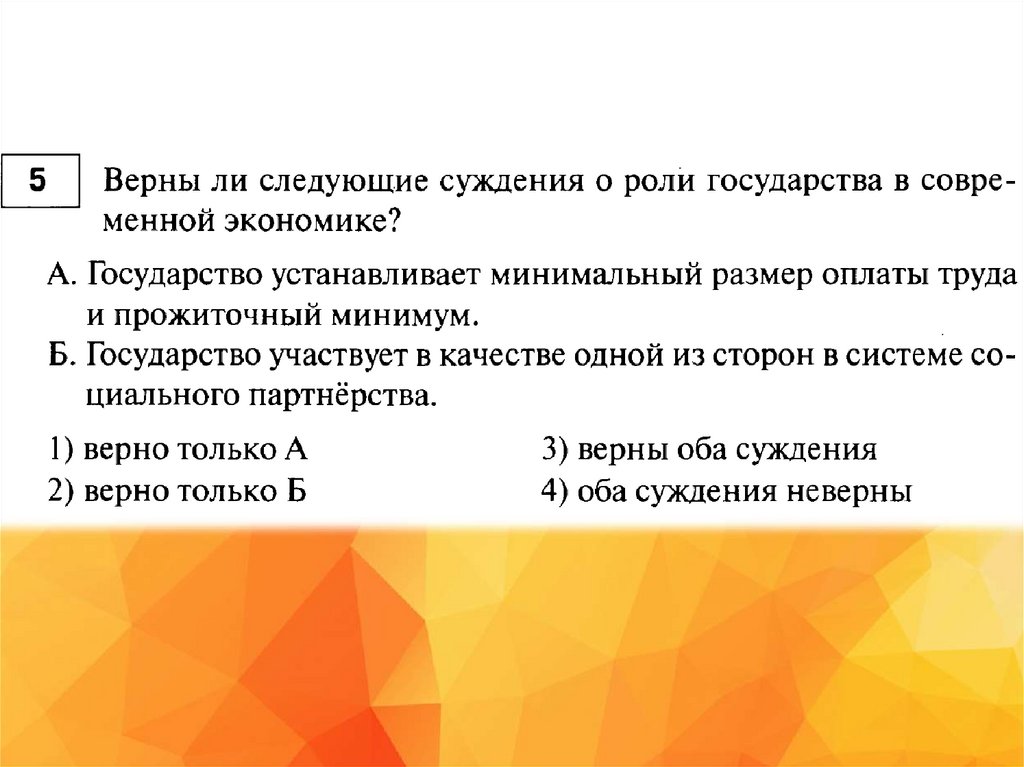 5

Верны ли следующие суждения о роли государства в современной экономике?

А. Государство устанавливает минимальный размер оплаты труда и прожиточный минимум.
Б. Государство участвует в качестве одной из сторон в системе социального партнёрства.

1) верно только А
2) верно только Б
3) верны оба суждения
4) оба суждения неверны